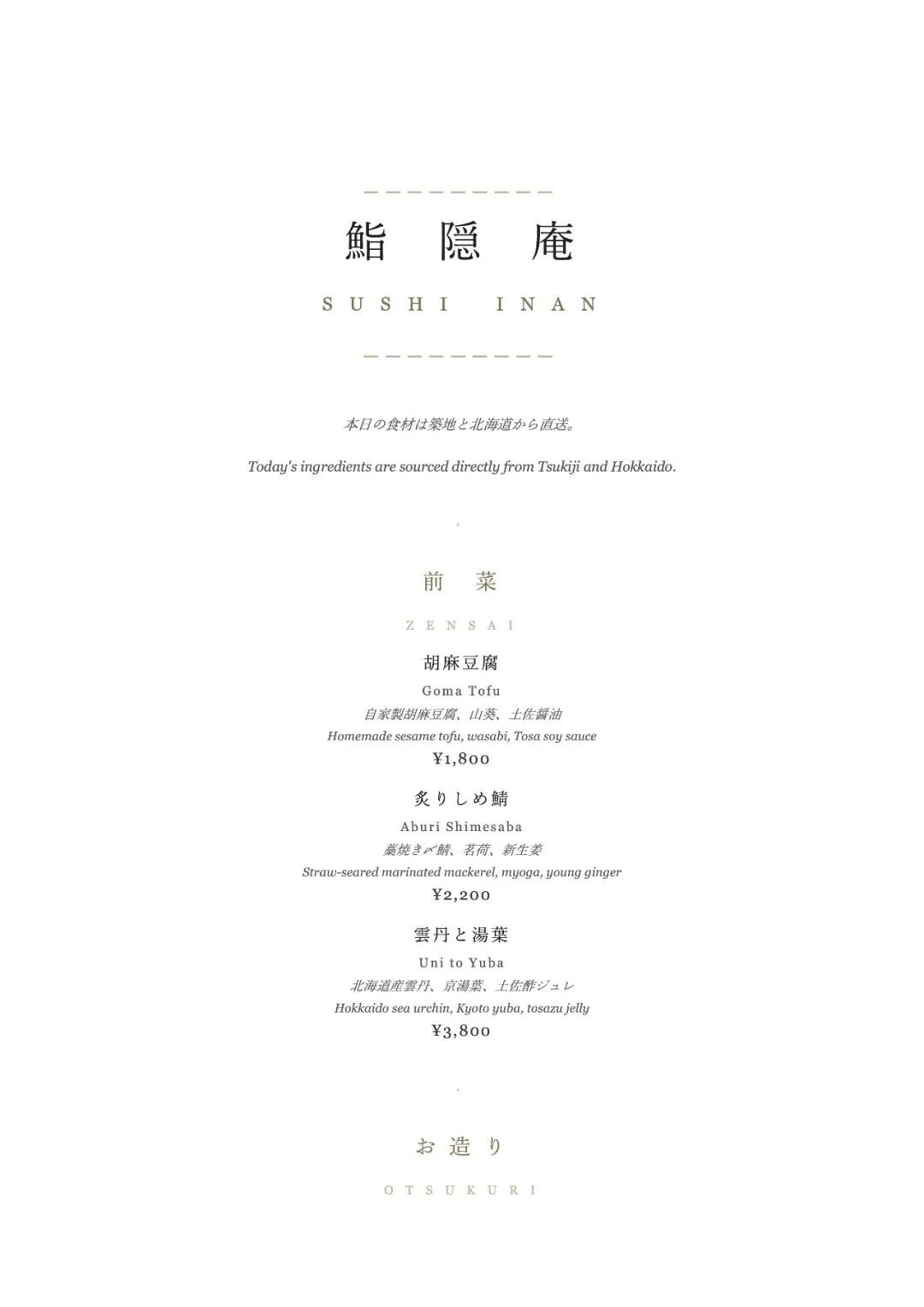 鮨 隠 庵

SUSHI INAN

本日の食材は築地と北海道から直送。

Today's ingredients are sourced directly from Tsukiji and Hokkaido.

前 菜

ZENSAI

胡麻豆腐

Goma Tofu

自家製胡麻豆腐、山葵、土佐醤油

Homemade sesame tofu, wasabi, Tosa soy sauce

¥1,800

炙りしめ鯖

Aburi Shimesaba

藁焼き〆鯖、茗荷、新生姜

Straw-seared marinated mackerel, myoga, young ginger

¥2,200

雲丹と湯葉

Uni to Yuba

北海道産雲丹、京湯葉、土佐酢ジュレ

Hokkaido sea urchin, Kyoto yuba, tosazu jelly

¥3,800

お 造 り

OTSUKURI